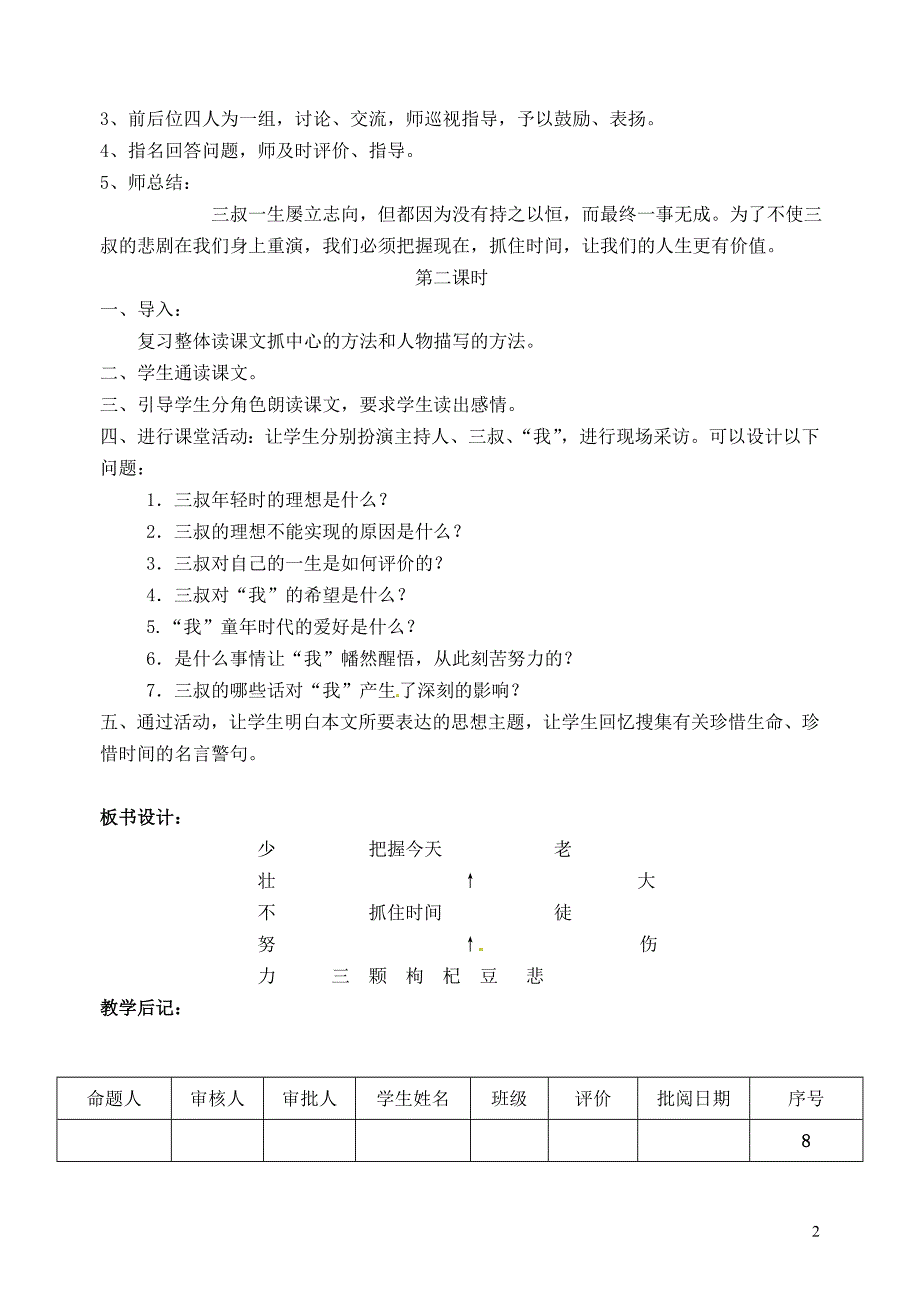 3、前后位四人为一组，讨论、交流，师巡视指导，予以鼓励、表扬。
4、指名回答问题，师及时评价、指导。
5、师总结：

三叔一生屡立志向，但都因为没有持之以恒，而最终一事无成。为了不使三叔的悲剧在我们身上重演，我们必须把握现在，抓住时间，让我们的人生更有价值。

第二课时

一、导入：

复习整体读课文抓中心的方法和人物描写的方法。

二、学生通读课文。
三、引导学生分角色朗读课文，要求学生读出感情。
四、进行课堂活动：让学生分别扮演主持人、三叔、“我”，进行现场采访。可以设计以下问题：

1．三叔年轻时的理想是什么？
2．三叔的理想不能实现的原因是什么？
3．三叔对自己的一生是如何评价的？
4．三叔对“我”的希望是什么？
5．“我”童年时代的爱好是什么？
6．是什么事情让“我”幡然醒悟，从此刻苦努力的？
7．三叔的哪些话对“我”产生了深刻的影响？

五、通过活动，让学生明白本文所要表达的思想主题，让学生回忆搜集有关珍惜生命、珍惜时间的名言警句。

板书设计：

少　　把握今天　　老
壮　　↑　　大
不　　抓住时间　　徒
努　　↑　　伤
力　三　颗　枸　杞　豆　悲

教学后记：

| 命题人 | 审核人 | 审批人 | 学生姓名 | 班级 | 评价 | 批阅日期 | 序号 |
|---|---|---|---|---|---|---|---|
|  |  |  |  |  |  |  | 8 |

2